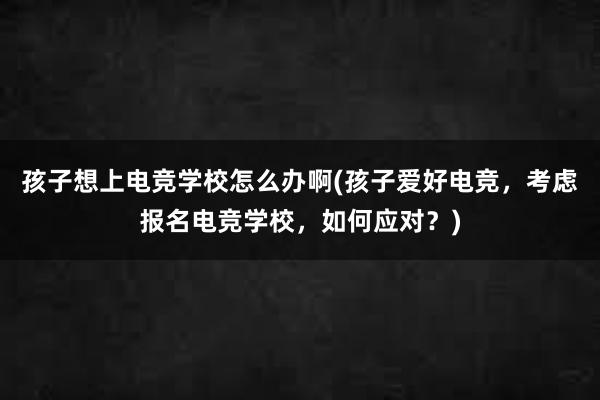 孩子想上电竞学校怎么办啊(孩子爱好电竞，考虑报名电竞学校，如何应对？)